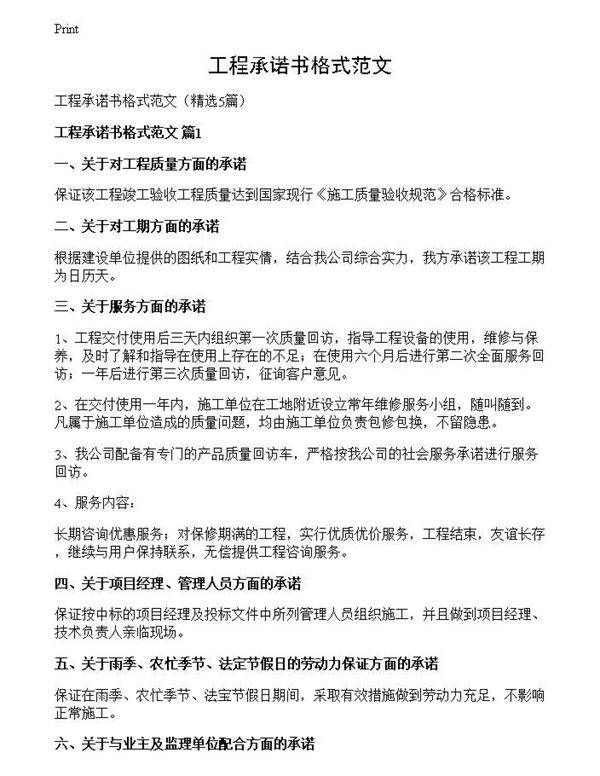 Print

工程承诺书格式范文

工程承诺书格式范文（精选5篇）

工程承诺书格式范文 篇1

一、关于对工程质量方面的承诺

保证该工程竣工验收工程质量达到国家现行《施工质量验收规范》合格标准。

二、关于对工期方面的承诺

根据建设单位提供的图纸和工程实情，结合我公司综合实力，我方承诺该工程工期为日历天。

三、关于服务方面的承诺

1、工程交付使用后三天内组织第一次质量回访，指导工程设备的使用，维修与保养，及时了解和指导在使用上存在的不足；在使用六个月后进行第二次全面服务回访；一年后进行第三次质量回访，征询客户意见。

2、在交付使用一年内，施工单位在工地附近设立常年维修服务小组，随叫随到。凡属于施工单位造成的质量问题，均由施工单位负责包修包换，不留隐患。

3、我公司配备有专门的产品质量回访车，严格按我公司的社会服务承诺进行服务回访。

4、服务内容：

长期咨询优惠服务：对保修期满的工程，实行优质优价服务，工程结束，友谊长存，继续与用户保持联系，无偿提供工程咨询服务。

四、关于项目经理、管理人员方面的承诺

保证按中标的项目经理及投标文件中所列管理人员组织施工，并且做到项目经理、技术负责人亲临现场。

五、关于雨季、农忙季节、法定节假日的劳动力保证方面的承诺

保证在雨季、农忙季节、法宝节假日期间，采取有效措施做到劳动力充足，不影响正常施工。

六、关于与业主及监理单位配合方面的承诺